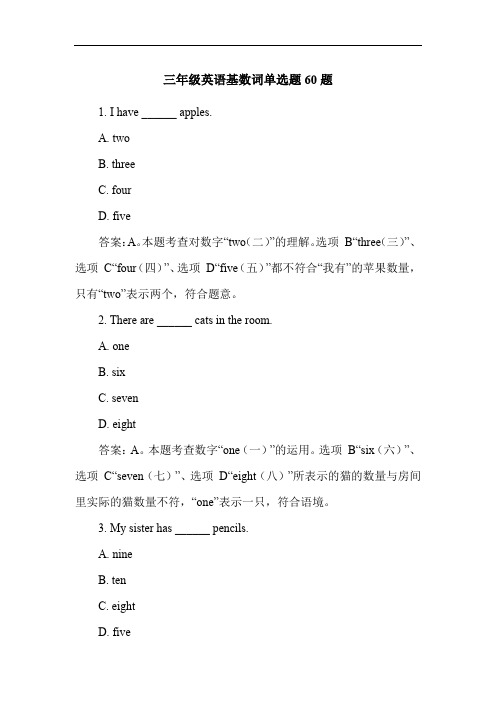 三年级英语基数词单选题 60 题

1. I have ______ apples.

A. two

B. three

C. four

D. five

答案：A。本题考查对数字“two（二）”的理解。选项 B“three（三）”、选项 C“four（四）”、选项 D“five（五）”都不符合“我有”的苹果数量，只有“two”表示两个，符合题意。

2. There are ______ cats in the room.

A. one

B. six

C. seven

D. eight

答案：A。本题考查数字“one（一）”的运用。选项 B“six（六）”、选项 C“seven（七）”、选项 D“eight（八）”所表示的猫的数量与房间里实际的猫数量不符，“one”表示一只，符合语境。

3. My sister has ______ pencils.

A. nine

B. ten

C. eight

D. five